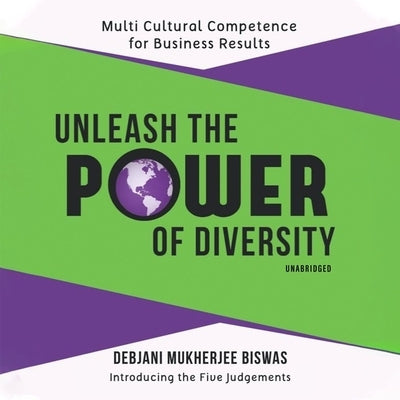 Multi Cultural Competence for Business Results

UNLEASH THE POWER OF DIVERSITY

UNABRIDGED

DEBJANI MUKHERJEE BISWAS

Introducing the Five Judgements